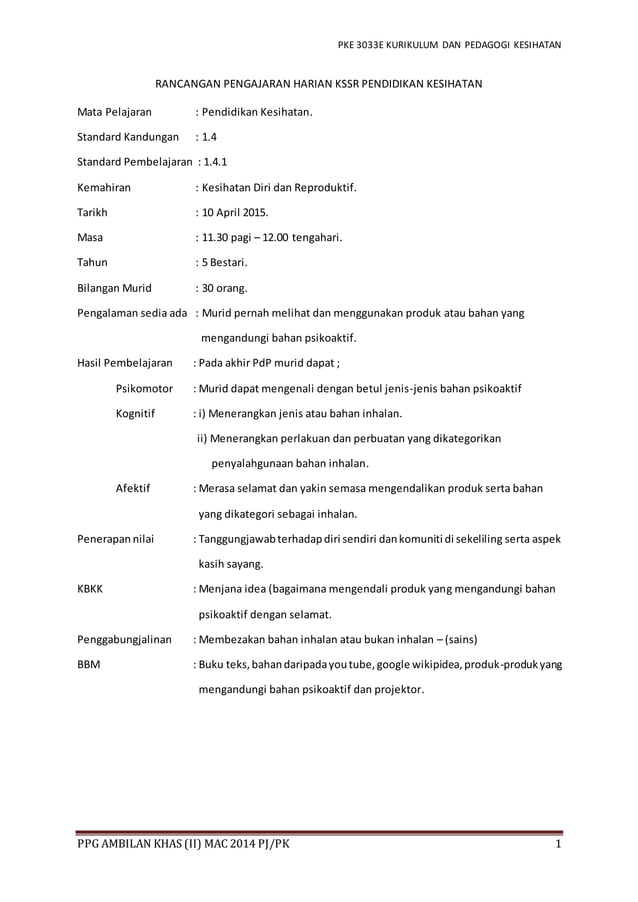 PKE 3033E KURIKULUM DAN PEDAGOGI KESIHATAN

RANCANGAN PENGAJARAN HARIAN KSSR PENDIDIKAN KESIHATAN

Mata Pelajaran : Pendidikan Kesihatan.

Standard Kandungan : 1.4

Standard Pembelajaran : 1.4.1

Kemahiran : Kesihatan Diri dan Reproduktif.

Tarikh : 10 April 2015.

Masa : 11.30 pagi – 12.00 tengahari.

Tahun : 5 Bestari.

Bilangan Murid : 30 orang.

Pengalaman sedia ada : Murid pernah melihat dan menggunakan produk atau bahan yang mengandungi bahan psikoaktif.

Hasil Pembelajaran : Pada akhir PdP murid dapat ;

Psikomotor : Murid dapat mengenali dengan betul jenis-jenis bahan psikoaktif

Kognitif : i) Menerangkan jenis atau bahan inhalan.

ii) Menerangkan perlakuan dan perbuatan yang dikategorikan penyalahgunaan bahan inhalan.

Afektif : Merasa selamat dan yakin semasa mengendalikan produk serta bahan yang dikategori sebagai inhalan.

Penerapan nilai : Tanggungjawab terhadap diri sendiri dan komuniti di sekeliling serta aspek kasih sayang.

KBKK : Menjana idea (bagaimana mengendali produk yang mengandungi bahan psikoaktif dengan selamat.

Penggabungjalinan : Membezakan bahan inhalan atau bukan inhalan – (sains)

BBM : Buku teks, bahan daripada you tube, google wikipidea, produk-produk yang mengandungi bahan psikoaktif dan projektor.

PPG AMBILAN KHAS (II) MAC 2014 PJ/PK 1